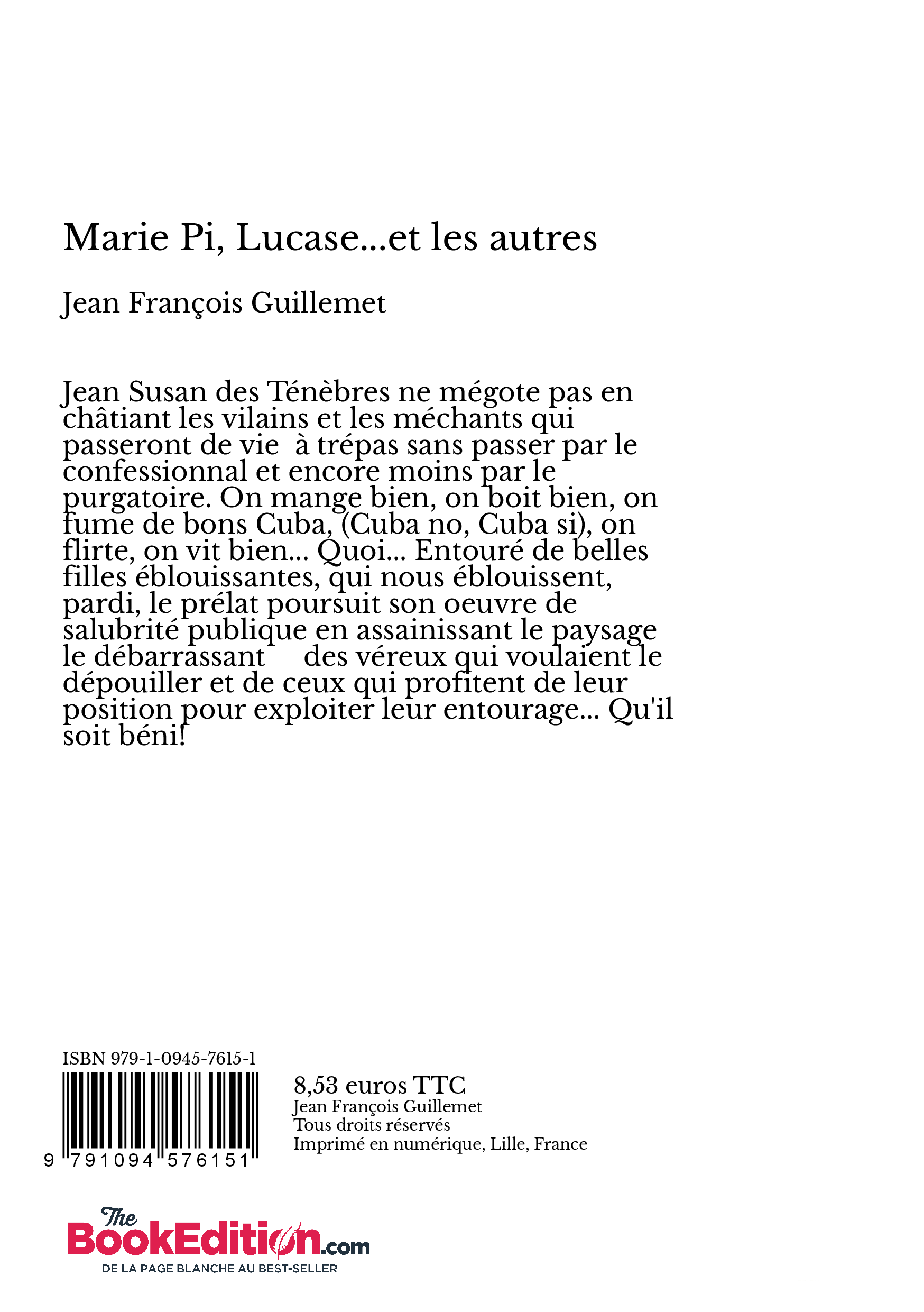 Marie Pi, Lucase...et les autres

Jean François Guillemet

Jean Susan des Ténèbres ne mégote pas en châtiant les vilains et les méchants qui passeront de vie à trépas sans passer par le confessionnal et encore moins par le purgatoire. On mange bien, on boit bien, on fume de bons Cuba, (Cuba no, Cuba si), on flirte, on vit bien... Quoi... Entouré de belles filles éblouissantes, qui nous éblouissent, pardi, le prélat poursuit son oeuvre de salubrité publique en assainissant le paysage le débarrassant des véreux qui voulaient le dépouiller et de ceux qui profitent de leur position pour exploiter leur entourage... Qu'il soit béni!

ISBN 979-1-0945-7615-1

9 791094 576151

8,53 euros TTC
Jean François Guillemet
Tous droits réservés
Imprimé en numérique, Lille, France

The BookEdition.com
DE LA PAGE BLANCHE AU BEST-SELLER